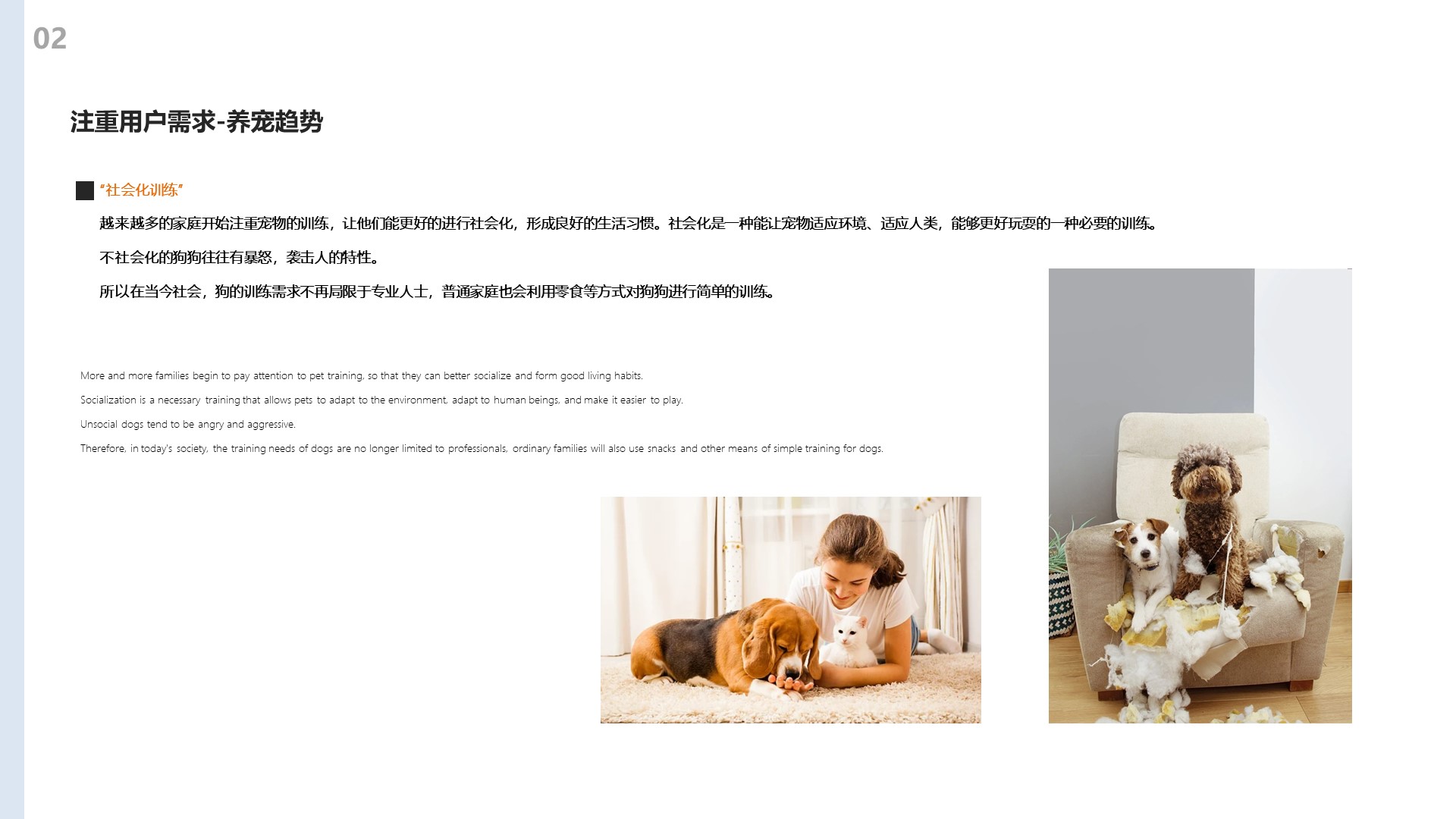 02

注重用户需求-养宠趋势

“社会化训练”

越来越多的家庭开始注重宠物的训练，让他们能更好的进行社会化，形成良好的生活习惯。社会化是一种能让宠物适应环境、适应人类，能够更好玩耍的一种必要的训练。

不社会化的狗狗往往有暴怒，袭击人的特性。

所以在当今社会，狗的训练需求不再局限于专业人士，普通家庭也会利用零食等方式对狗狗进行简单的训练。

More and more families begin to pay attention to pet training, so that they can better socialize and form good living habits.

Socialization is a necessary training that allows pets to adapt to the environment, adapt to human beings, and make it easier to play.

Unsocial dogs tend to be angry and aggressive.

Therefore, in today's society, the training needs of dogs are no longer limited to professionals, ordinary families will also use snacks and other means of simple training for dogs.